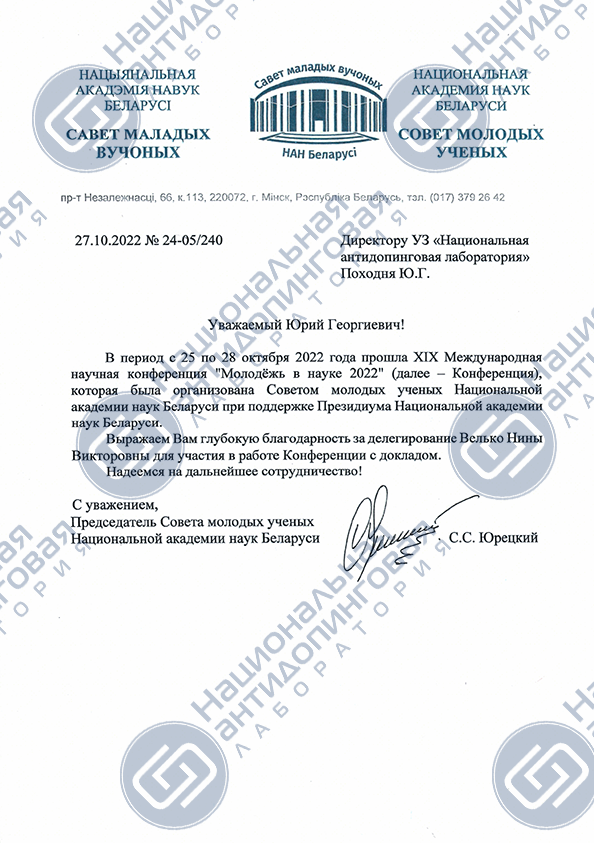 НАЦЫЯНАЛЬНАЯ АКАДЭМІЯ НАВУК БЕЛАРУСІ
САВЕТ МАЛАДЫХ ВУЧОНЫХ

Савет маладых вучоных
НАН Беларусі

НАЦИОНАЛЬНАЯ АКАДЕМИЯ НАУК БЕЛАРУСИ
СОВЕТ МОЛОДЫХ УЧЕНЫХ

пр-т Незалежнасці, 66, к.113, 220072, г. Мінск, Рэспубліка Беларусь, тэл. (017) 379 26 42

27.10.2022 № 24-05/240

Директору УЗ «Национальная антидопинговая лаборатория»
Походня Ю.Г.

Уважаемый Юрий Георгиевич!

В период с 25 по 28 октября 2022 года прошла XIX Международная научная конференция "Молодёжь в науке 2022" (далее – Конференция), которая была организована Советом молодых ученых Национальной академии наук Беларуси при поддержке Президиума Национальной академии наук Беларуси.

Выражаем Вам глубокую благодарность за делегирование Велько Нины Викторовны для участия в работе Конференции с докладом.

Надеемся на дальнейшее сотрудничество!

С уважением,
Председатель Совета молодых ученых Национальной академии наук Беларуси
С.С. Юрецкий

Национальная антидопинговая лаборатория